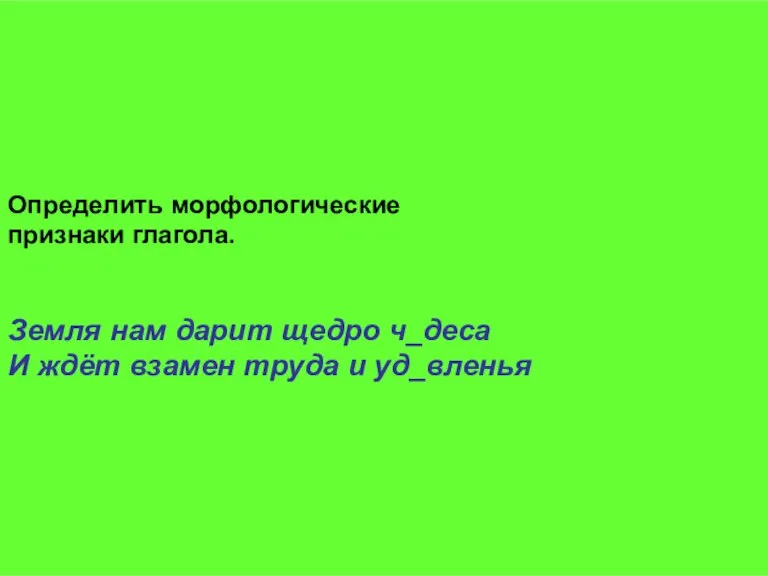 Определить морфологические признаки глагола.

Земля нам дарит щедро ч_деса
И ждёт взамен труда и уд_вленья